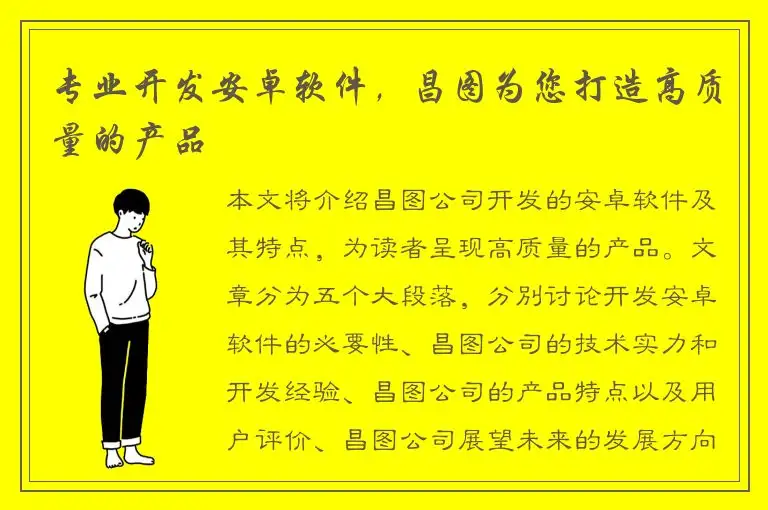 专业开发安卓软件，昌图为您打造高质量的产品

本文将介绍昌图公司开发的安卓软件及其特点，为读者呈现高质量的产品。文章分为五个大段落，分别讨论开发安卓软件的必要性、昌图公司的技术实力和开发经验、昌图公司的产品特点以及用户评价、昌图公司展望未来的发展方向